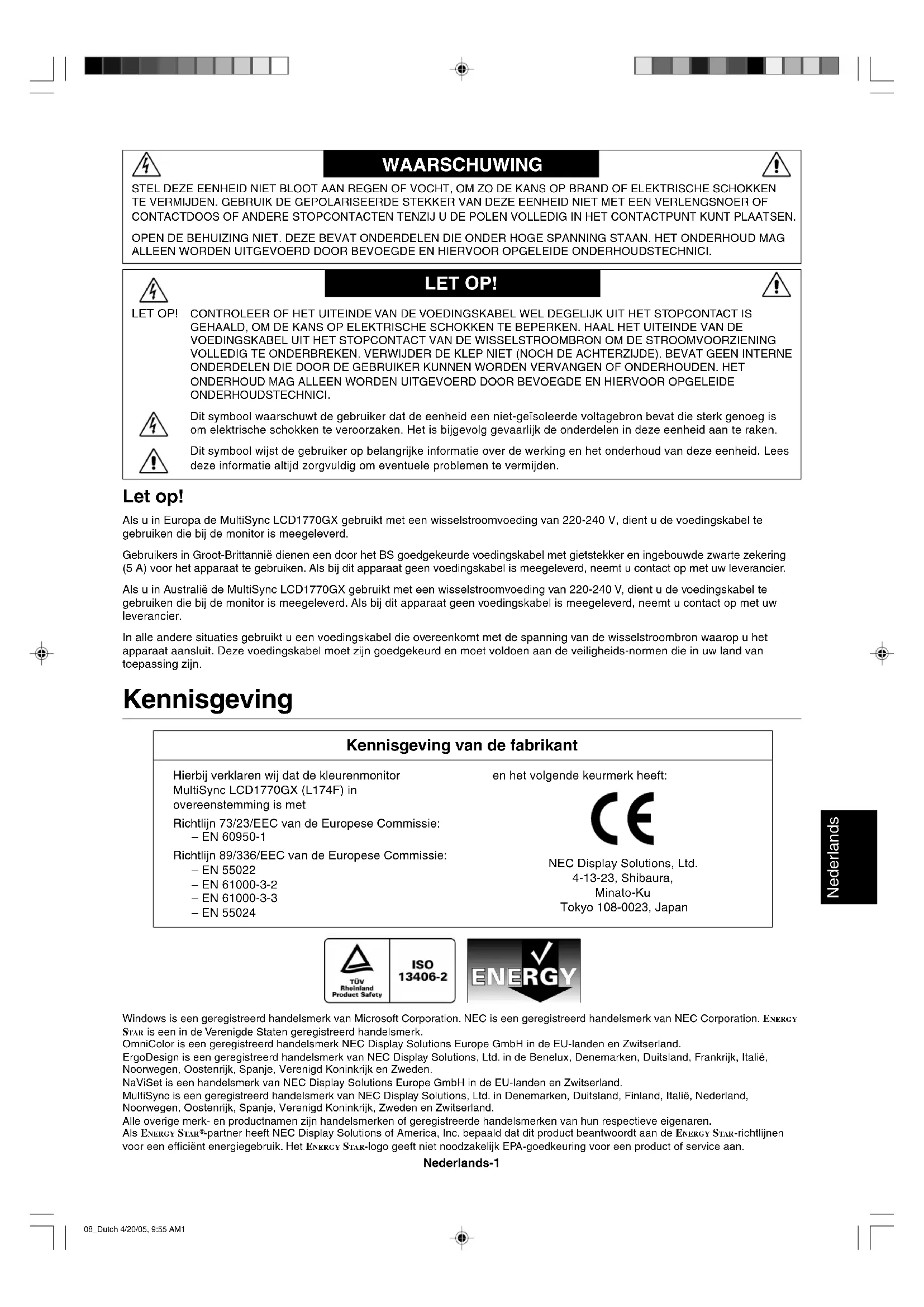 WAARSCHUWING

STEL DEZE EENHEID NIET BLOOT AAN REGEN OF VOCHT, OM ZO DE KANS OP BRAND OF ELEKTRISCHE SCHOKKEN TE VERMIJDEN. GEBRUIK DE GEPOLARISEERDE STEKKER VAN DEZE EENHEID NIET MET EEN VERLENGSNOER OF CONTACTDOOS OF ANDERE STOPCONTACTEN TENZIJ U DE POLEN VOLLEDIG IN HET CONTACTPUNT KUNT PLAATSEN.

OPEN DE BEHUIZING NIET. DEZE BEVAT ONDERDELEN DIE ONDER HOGE SPANNING STAAN. HET ONDERHOUD MAG ALLEEN WORDEN UITGEVOERD DOOR BEVOEGDE EN HIERVOOR OPGELEIDE ONDERHOUDSTECHNICI.

LET OP!

LET OP! CONTROLEER OF HET UITEINDE VAN DE VOEDINGSKABEL WEL DEGELIJK UIT HET STOPCONTACT IS GEHAALD, OM DE KANS OP ELEKTRISCHE SCHOKKEN TE BEPERKEN. HAAL HET UITEINDE VAN DE VOEDINGSKABEL UIT HET STOPCONTACT VAN DE WISSELSTROOMBRON OM DE STROOMVOORZIENING VOLLEDIG TE ONDERBREKEN. VERWIJDER DE KLEP NIET (NOCH DE ACHTERZIJDE). BEVAT GEEN INTERNE ONDERDELEN DIE DOOR DE GEBRUIKER KUNNEN WORDEN VERVANGEN OF ONDERHOUDEN. HET ONDERHOUD MAG ALLEEN WORDEN UITGEVOERD DOOR BEVOEGDE EN HIERVOOR OPGELEIDE ONDERHOUDSTECHNICI.

Dit symbool waarschuwt de gebruiker dat de eenheid een niet-geïsoleerde voltagebron bevat die sterk genoeg is om elektrische schokken te veroorzaken. Het is bijgevolg gevaarlijk de onderdelen in deze eenheid aan te raken.

Dit symbool wijst de gebruiker op belangrijke informatie over de werking en het onderhoud van deze eenheid. Lees deze informatie altijd zorgvuldig om eventuele problemen te vermijden.

Let op!

Als u in Europa de MultiSync LCD1770GX gebruikt met een wisselstroomvoeding van 220-240 V, dient u de voedingskabel te gebruiken die bij de monitor is meegeleverd.

Gebruikers in Groot-Brittannië dienen een door het BS goedgekeurde voedingskabel met gietstekker en ingebouwde zwarte zekering (5 A) voor het apparaat te gebruiken. Als bij dit apparaat geen voedingskabel is meegeleverd, neemt u contact op met uw leverancier.

Als u in Australië de MultiSync LCD1770GX gebruikt met een wisselstroomvoeding van 220-240 V, dient u de voedingskabel te gebruiken die bij de monitor is meegeleverd. Als bij dit apparaat geen voedingskabel is meegeleverd, neemt u contact op met uw leverancier.

In alle andere situaties gebruikt u een voedingskabel die overeenkomt met de spanning van de wisselstroombron waarop u het apparaat aansluit. Deze voedingskabel moet zijn goedgekeurd en moet voldoen aan de veiligheids-normen die in uw land van toepassing zijn.

Kennisgeving

Kennisgeving van de fabrikant

Hierbij verklaren wij dat de kleurenmonitor MultiSync LCD1770GX (L174F) in overeenstemming is met

Richtlijn 73/23/EEC van de Europese Commissie:
– EN 60950-1

Richtlijn 89/336/EEC van de Europese Commissie:
– EN 55022
– EN 61000-3-2
– EN 61000-3-3
– EN 55024

en het volgende keurmerk heeft:

CE

NEC Display Solutions, Ltd.
4-13-23, Shibaura,
Minato-Ku
Tokyo 108-0023, Japan

Nederlands

TÜV Rheinland Product Safety
ISO 13406-2
ENERGY

Windows is een geregistreerd handelsmerk van Microsoft Corporation. NEC is een geregistreerd handelsmerk van NEC Corporation. ENERGY STAR is een in de Verenigde Staten geregistreerd handelsmerk.
OmniColor is een geregistreerd handelsmerk NEC Display Solutions Europe GmbH in de EU-landen en Zwitserland.
ErgoDesign is een geregistreerd handelsmerk van NEC Display Solutions, Ltd. in de Benelux, Denemarken, Duitsland, Frankrijk, Italië, Noorwegen, Oostenrijk, Spanje, Verenigd Koninkrijk en Zweden.
NaViSet is een handelsmerk van NEC Display Solutions Europe GmbH in de EU-landen en Zwitserland.
MultiSync is een geregistreerd handelsmerk van NEC Display Solutions, Ltd. in Denemarken, Duitsland, Finland, Italië, Nederland, Noorwegen, Oostenrijk, Spanje, Verenigd Koninkrijk, Zweden en Zwitserland.
Alle overige merk- en productnamen zijn handelsmerken of geregistreerde handelsmerken van hun respectieve eigenaren.
Als ENERGY STAR®-partner heeft NEC Display Solutions of America, Inc. bepaald dat dit product beantwoordt aan de ENERGY STAR-richtlijnen voor een efficiënt energiegebruik. Het ENERGY STAR-logo geeft niet noodzakelijk EPA-goedkeuring voor een product of service aan.

Nederlands-1

08_Dutch 4/20/05, 9:55 AM1